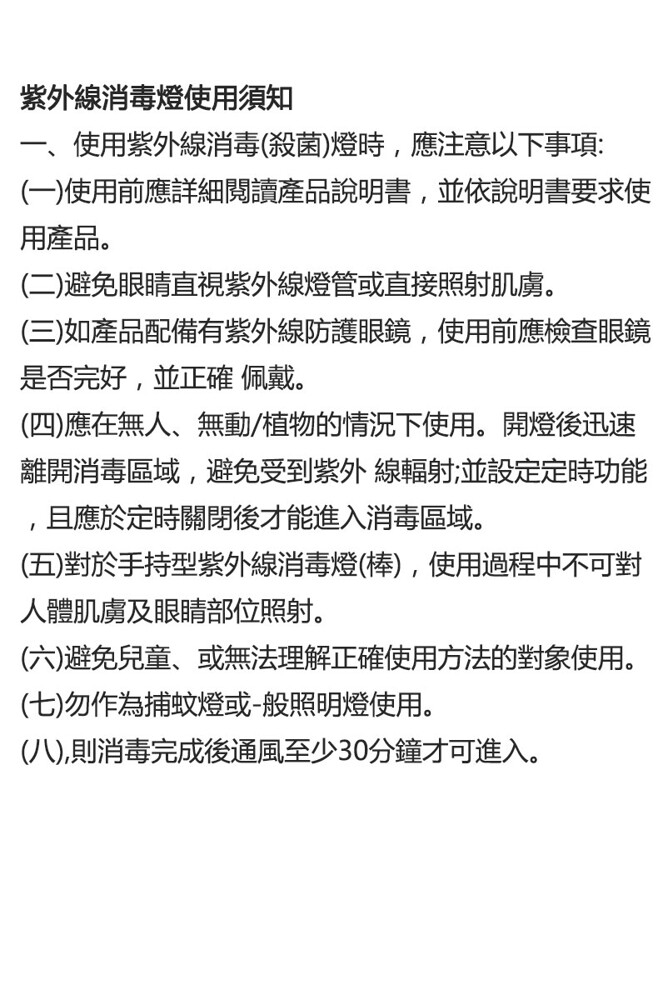 紫外線消毒燈使用須知

一、使用紫外線消毒(殺菌)燈時，應注意以下事項:

(一)使用前應詳細閱讀產品說明書，並依說明書要求使用產品。

(二)避免眼睛直視紫外線燈管或直接照射肌膚。

(三)如產品配備有紫外線防護眼鏡，使用前應檢查眼鏡是否完好，並正確 佩戴。

(四)應在無人、無動/植物的情況下使用。開燈後迅速離開消毒區域，避免受到紫外 線輻射;並設定定時功能，且應於定時關閉後才能進入消毒區域。

(五)對於手持型紫外線消毒燈(棒)，使用過程中不可對人體肌膚及眼睛部位照射。

(六)避免兒童、或無法理解正確使用方法的對象使用。

(七)勿作為捕蚊燈或-般照明燈使用。

(八),則消毒完成後通風至少30分鐘才可進入。